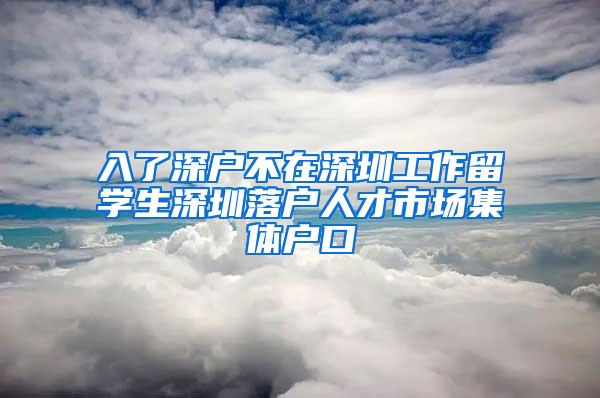 入了深户不在深圳工作留学生深圳落户人才市场集体户口